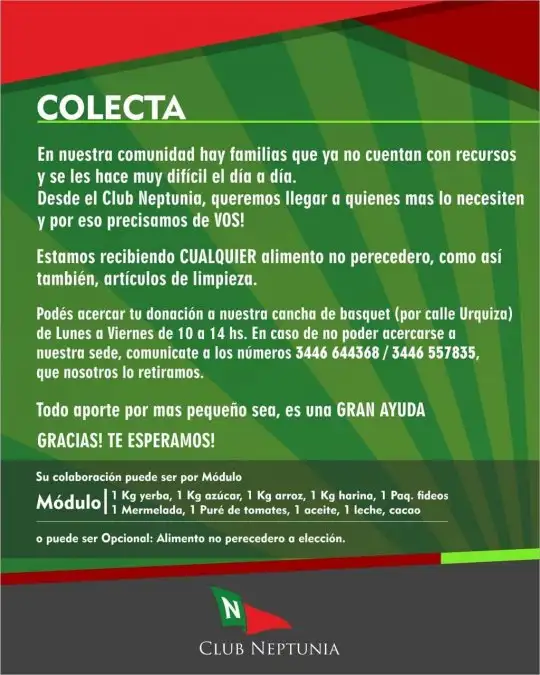 COLECTA

En nuestra comunidad hay familias que ya no cuentan con recursos y se les hace muy difícil el día a día.
Desde el Club Neptunia, queremos llegar a quienes mas lo necesiten y por eso precisamos de VOS!

Estamos recibiendo CUALQUIER alimento no perecedero, como así también, artículos de limpieza.

Podés acercar tu donación a nuestra cancha de basquet (por calle Urquiza) de Lunes a Viernes de 10 a 14 hs. En caso de no poder acercarse a nuestra sede, comunicate a los números 3446 644368 / 3446 557835, que nosotros lo retiramos.

Todo aporte por mas pequeño sea, es una GRAN AYUDA

GRACIAS! TE ESPERAMOS!

Su colaboración puede ser por Módulo

Módulo | 1 Kg yerba, 1 Kg azúcar, 1 Kg arroz, 1 Kg harina, 1 Paq. fideos
1 Mermelada, 1 Puré de tomates, 1 aceite, 1 leche, cacao

o puede ser Opcional: Alimento no perecedero a elección.

N

CLUB NEPTUNIA